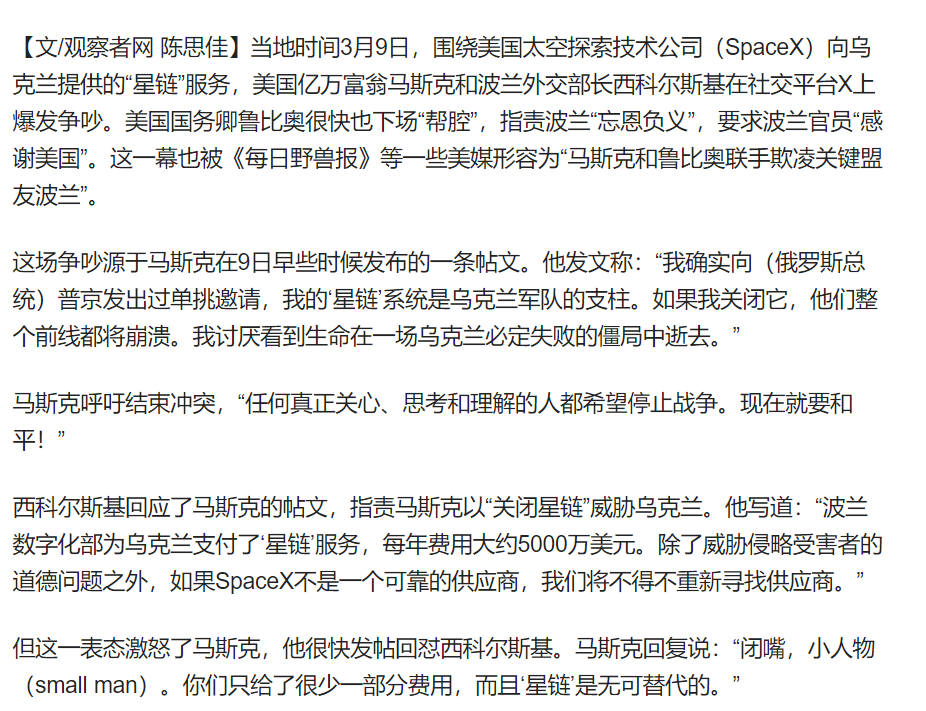 【文/观察者网 陈思佳】当地时间3月9日，围绕美国太空探索技术公司（SpaceX）向乌克兰提供的“星链”服务，美国亿万富翁马斯克和波兰外交部长西科尔斯基在社交平台X上爆发争吵。美国国务卿鲁比奥很快也下场“帮腔”，指责波兰“忘恩负义”，要求波兰官员“感谢美国”。这一幕也被《每日野兽报》等一些美媒形容为“马斯克和鲁比奥联手欺凌关键盟友波兰”。

这场争吵源于马斯克在9日早些时候发布的一条帖文。他发文称：“我确实向（俄罗斯总统）普京发出过单挑邀请，我的‘星链’系统是乌克兰军队的支柱。如果我关闭它，他们整个前线都将崩溃。我讨厌看到生命在一场乌克兰必定失败的僵局中逝去。”

马斯克呼吁结束冲突，“任何真正关心、思考和理解的人都希望停止战争。现在就要和平！”

西科尔斯基回应了马斯克的帖文，指责马斯克以“关闭星链”威胁乌克兰。他写道：“波兰数字化部为乌克兰支付了‘星链’服务，每年费用大约5000万美元。除了威胁侵略受害者的道德问题之外，如果SpaceX不是一个可靠的供应商，我们将不得不重新寻找供应商。”

但这一表态激怒了马斯克，他很快发帖回怼西科尔斯基。马斯克回复说：“闭嘴，小人物（small man）。你们只给了很少一部分费用，而且‘星链’是无可替代的。”